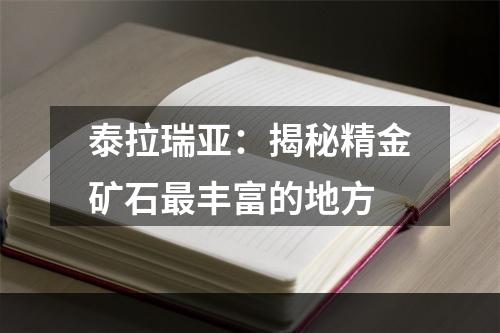 泰拉瑞亚：揭秘精金矿石最丰富的地方